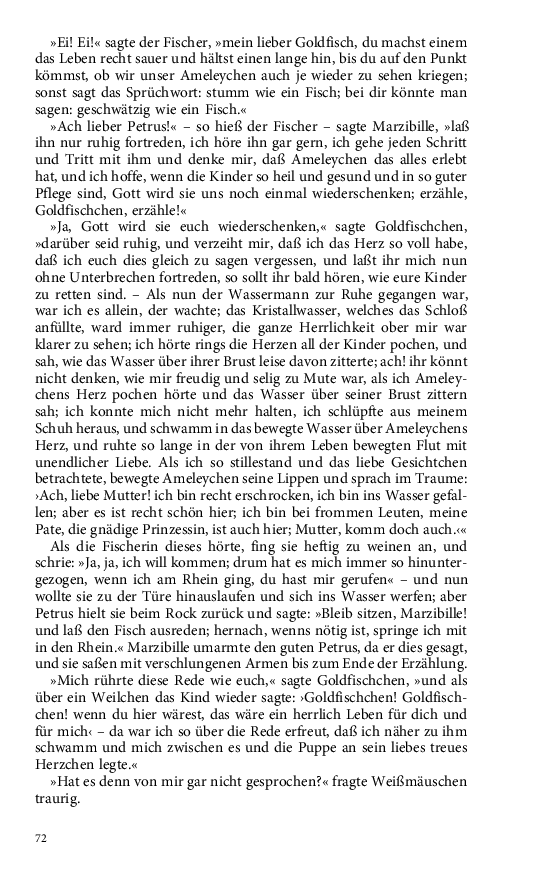 »Ei! Ei!« sagte der Fischer, »mein lieber Goldfisch, du machst einem das Leben recht sauer und hältst einen lange hin, bis du auf den Punkt kömmst, ob wir unser Ameleychen auch je wieder zu sehen kriegen; sonst sagt das Sprüchwort: stumm wie ein Fisch; bei dir könnte man sagen: geschwätzig wie ein Fisch.«

»Ach lieber Petrus!« – so hieß der Fischer – sagte Marzibille, »laß ihn nur ruhig fortreden, ich höre ihn gar gern, ich gehe jeden Schritt und Tritt mit ihm und denke mir, daß Ameleychen das alles erlebt hat, und ich hoffe, wenn die Kinder so heil und gesund und in so guter Pflege sind, Gott wird sie uns noch einmal wiederschenken; erzähle, Goldfischchen, erzähle!«

»Ja, Gott wird sie euch wiederschenken,« sagte Goldfischchen, »darüber seid ruhig, und verzeiht mir, daß ich das Herz so voll habe, daß ich euch dies gleich zu sagen vergessen, und laßt ihr mich nun ohne Unterbrechen fortreden, so sollt ihr bald hören, wie eure Kinder zu retten sind. – Als nun der Wassermann zur Ruhe gegangen war, war ich es allein, der wachte; das Kristallwasser, welches das Schloß anfüllte, ward immer ruhiger, die ganze Herrlichkeit ober mir war klarer zu sehen; ich hörte rings die Herzen all der Kinder pochen, und sah, wie das Wasser über ihrer Brust leise davon zitterte; ach! ihr könnt nicht denken, wie mir freudig und selig zu Mute war, als ich Ameleychens Herz pochen hörte und das Wasser über seiner Brust zittern sah; ich konnte mich nicht mehr halten, ich schlüpfte aus meinem Schuh heraus, und schwamm in das bewegte Wasser über Ameleychens Herz, und ruhte so lange in der von ihrem Leben bewegten Flut mit unendlicher Liebe. Als ich so stillestand und das liebe Gesichtchen betrachtete, bewegte Ameleychen seine Lippen und sprach im Traume: ›Ach, liebe Mutter! ich bin recht erschrocken, ich bin ins Wasser gefallen; aber es ist recht schön hier; ich bin bei frommen Leuten, meine Pate, die gnädige Prinzessin, ist auch hier; Mutter, komm doch auch.‹«

Als die Fischerin dieses hörte, fing sie heftig zu weinen an, und schrie: »Ja, ja, ich will kommen; drum hat es mich immer so hinuntergezogen, wenn ich am Rhein ging, du hast mir gerufen« – und nun wollte sie zu der Türe hinauslaufen und sich ins Wasser werfen; aber Petrus hielt sie beim Rock zurück und sagte: »Bleib sitzen, Marzibille! und laß den Fisch ausreden; hernach, wenns nötig ist, springe ich mit in den Rhein.« Marzibille umarmte den guten Petrus, da er dies gesagt, und sie saßen mit verschlungenen Armen bis zum Ende der Erzählung.

»Mich rührte diese Rede wie euch,« sagte Goldfischchen, »und als über ein Weilchen das Kind wieder sagte: ›Goldfischchen! Goldfischchen! wenn du hier wärest, das wäre ein herrlich Leben für dich und für mich‹ – da war ich so über die Rede erfreut, daß ich näher zu ihm schwamm und mich zwischen es und die Puppe an sein liebes treues Herzchen legte.«

»Hat es denn von mir gar nicht gesprochen?« fragte Weißmäuschen traurig.

72